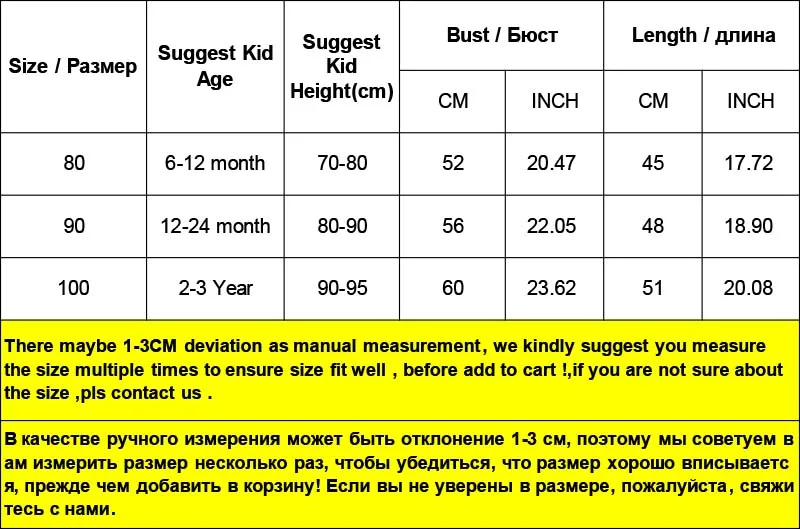 | Size / Размер | Suggest Kid Age | Suggest Kid Height(cm) | Bust / Бюст CM | Bust / Бюст INCH | Length / длина CM | Length / длина INCH |
|---|---|---|---|---|---|---|
| 80 | 6-12 month | 70-80 | 52 | 20.47 | 45 | 17.72 |
| 90 | 12-24 month | 80-90 | 56 | 22.05 | 48 | 18.90 |
| 100 | 2-3 Year | 90-95 | 60 | 23.62 | 51 | 20.08 |

There maybe 1-3CM deviation as manual measurement, we kindly suggest you measure the size multiple times to ensure size fit well , before add to cart !,if you are not sure about the size ,pls contact us .

В качестве ручного измерения может быть отклонение 1-3 см, поэтому мы советуем вам измерить размер несколько раз, чтобы убедиться, что размер хорошо вписывается, прежде чем добавить в корзину! Если вы не уверены в размере, пожалуйста, свяжитесь с нами.